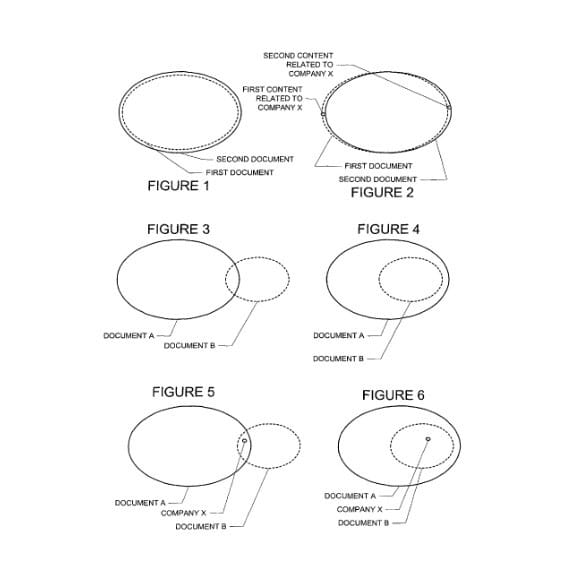 SECOND DOCUMENT
FIRST DOCUMENT
FIGURE 1

SECOND CONTENT RELATED TO COMPANY X
FIRST CONTENT RELATED TO COMPANY X
FIRST DOCUMENT
SECOND DOCUMENT
FIGURE 2

FIGURE 3
DOCUMENT A
DOCUMENT B

FIGURE 4
DOCUMENT A
DOCUMENT B

FIGURE 5
DOCUMENT A
COMPANY X
DOCUMENT B

FIGURE 6
DOCUMENT A
COMPANY X
DOCUMENT B